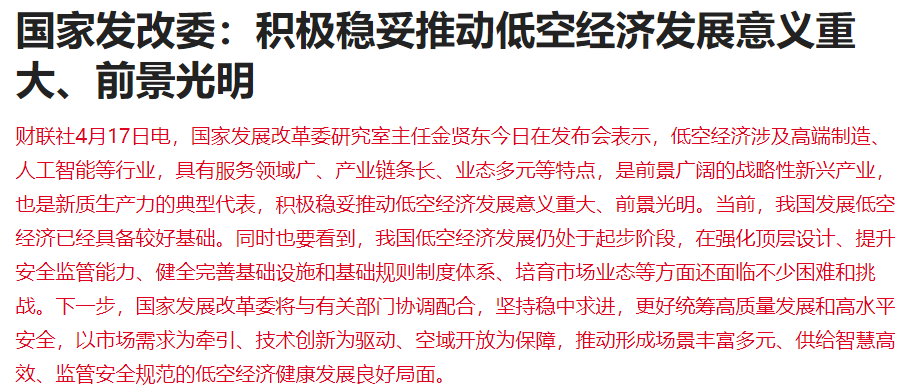 国家发改委：积极稳妥推动低空经济发展意义重大、前景光明

财联社4月17日电，国家发展改革委研究室主任金贤东今日在发布会表示，低空经济涉及高端制造、人工智能等行业，具有服务领域广、产业链条长、业态多元等特点，是前景广阔的战略性新兴产业，也是新质生产力的典型代表，积极稳妥推动低空经济发展意义重大、前景光明。当前，我国发展低空经济已经具备较好基础。同时也要看到，我国低空经济发展仍处于起步阶段，在强化顶层设计、提升安全监管能力、健全完善基础设施和基础规则制度体系、培育市场业态等方面还面临不少困难和挑战。下一步，国家发展改革委将与有关部门协调配合，坚持稳中求进，更好统筹高质量发展和高水平安全，以市场需求为牵引、技术创新为驱动、空域开放为保障，推动形成场景丰富多元、供给智慧高效、监管安全规范的低空经济健康发展良好局面。